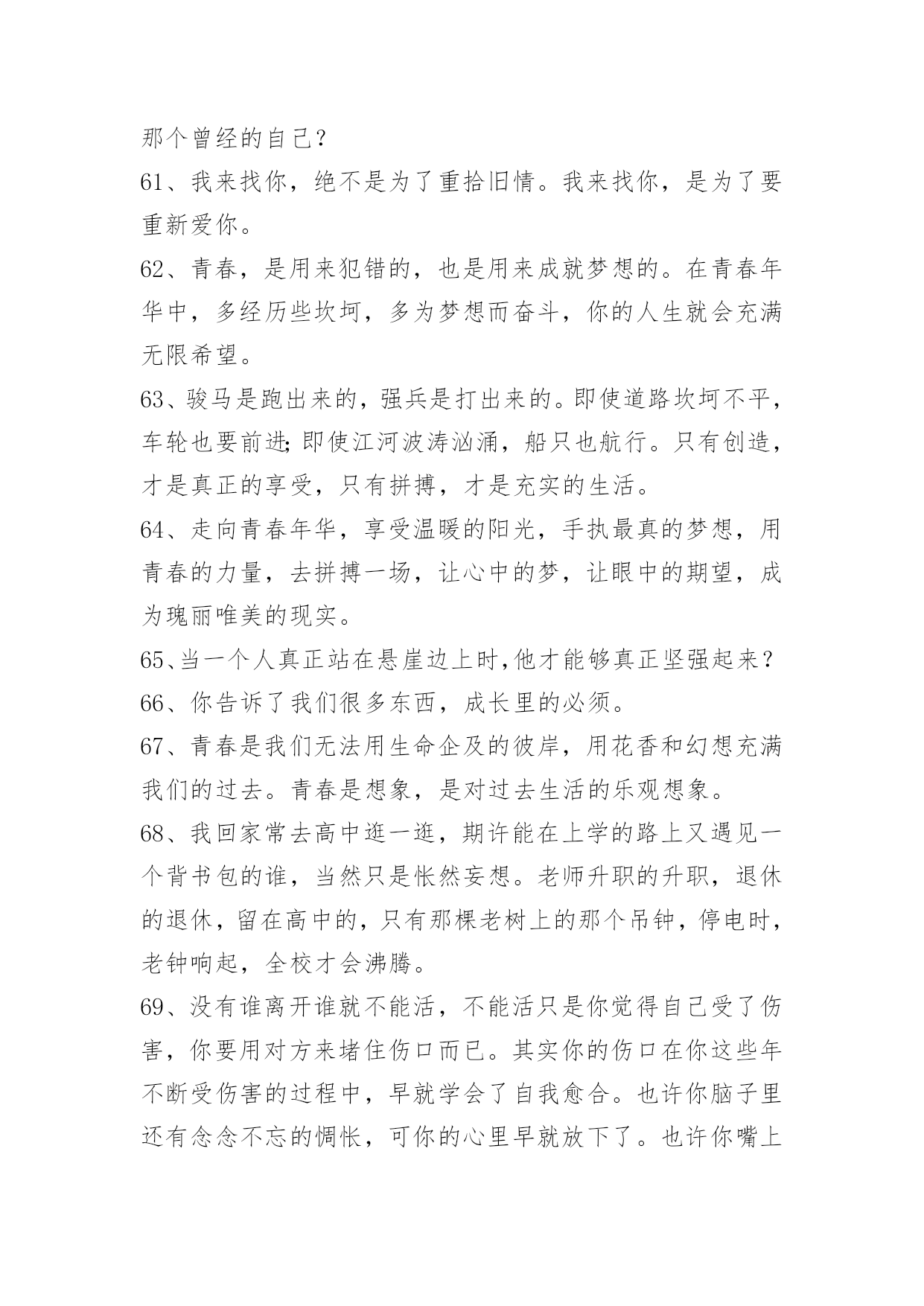 那个曾经的自己？

61、我来找你，绝不是为了重拾旧情。我来找你，是为了要重新爱你。

62、青春，是用来犯错的，也是用来成就梦想的。在青春年华中，多经历些坎坷，多为梦想而奋斗，你的人生就会充满无限希望。

63、骏马是跑出来的，强兵是打出来的。即使道路坎坷不平，车轮也要前进;即使江河波涛汹涌，船只也航行。只有创造，才是真正的享受，只有拼搏，才是充实的生活。

64、走向青春年华，享受温暖的阳光，手执最真的梦想，用青春的力量，去拼搏一场，让心中的梦，让眼中的期望，成为瑰丽唯美的现实。

65、当一个人真正站在悬崖边上时,他才能够真正坚强起来？

66、你告诉了我们很多东西，成长里的必须。

67、青春是我们无法用生命企及的彼岸，用花香和幻想充满我们的过去。青春是想象，是对过去生活的乐观想象。

68、我回家常去高中逛一逛，期许能在上学的路上又遇见一个背书包的谁，当然只是怅然妄想。老师升职的升职，退休的退休，留在高中的，只有那棵老树上的那个吊钟，停电时，老钟响起，全校才会沸腾。

69、没有谁离开谁就不能活，不能活只是你觉得自己受了伤害，你要用对方来堵住伤口而已。其实你的伤口在你这些年不断受伤害的过程中，早就学会了自我愈合。也许你脑子里还有念念不忘的惆怅，可你的心里早就放下了。也许你嘴上